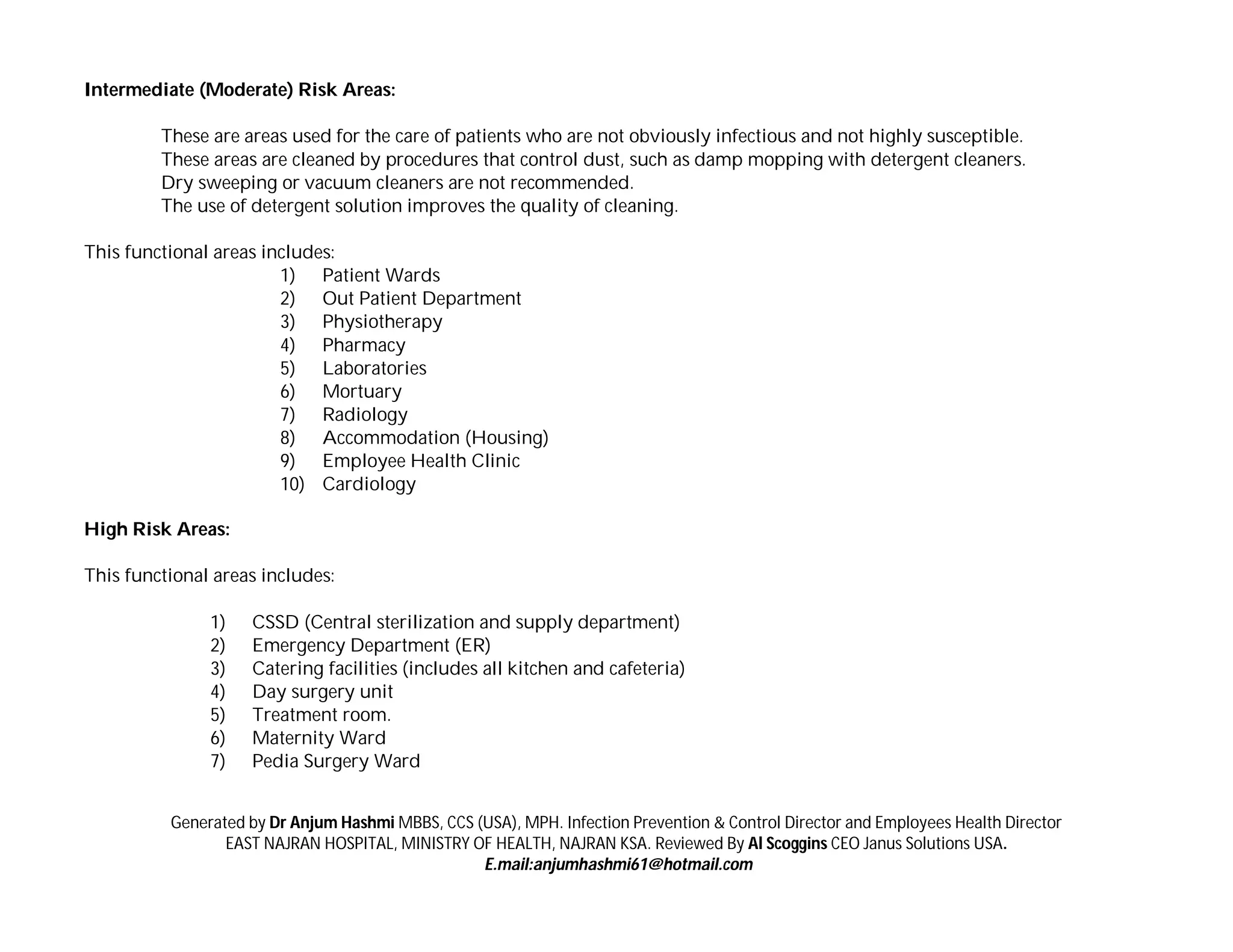 Intermediate (Moderate) Risk Areas:

These are areas used for the care of patients who are not obviously infectious and not highly susceptible.
These areas are cleaned by procedures that control dust, such as damp mopping with detergent cleaners.
Dry sweeping or vacuum cleaners are not recommended.
The use of detergent solution improves the quality of cleaning.

This functional areas includes:
1) Patient Wards
2) Out Patient Department
3) Physiotherapy
4) Pharmacy
5) Laboratories
6) Mortuary
7) Radiology
8) Accommodation (Housing)
9) Employee Health Clinic
10) Cardiology

High Risk Areas:

This functional areas includes:

1) CSSD (Central sterilization and supply department)
2) Emergency Department (ER)
3) Catering facilities (includes all kitchen and cafeteria)
4) Day surgery unit
5) Treatment room.
6) Maternity Ward
7) Pedia Surgery Ward

Generated by Dr Anjum Hashmi MBBS, CCS (USA), MPH. Infection Prevention & Control Director and Employees Health Director
EAST NAJRAN HOSPITAL, MINISTRY OF HEALTH, NAJRAN KSA. Reviewed By Al Scoggins CEO Janus Solutions USA.
E.mail:anjumhashmi61@hotmail.com